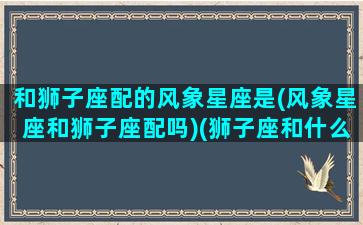 和狮子座配的风象星座是(风象星座和狮子座配吗)(狮子座和什么